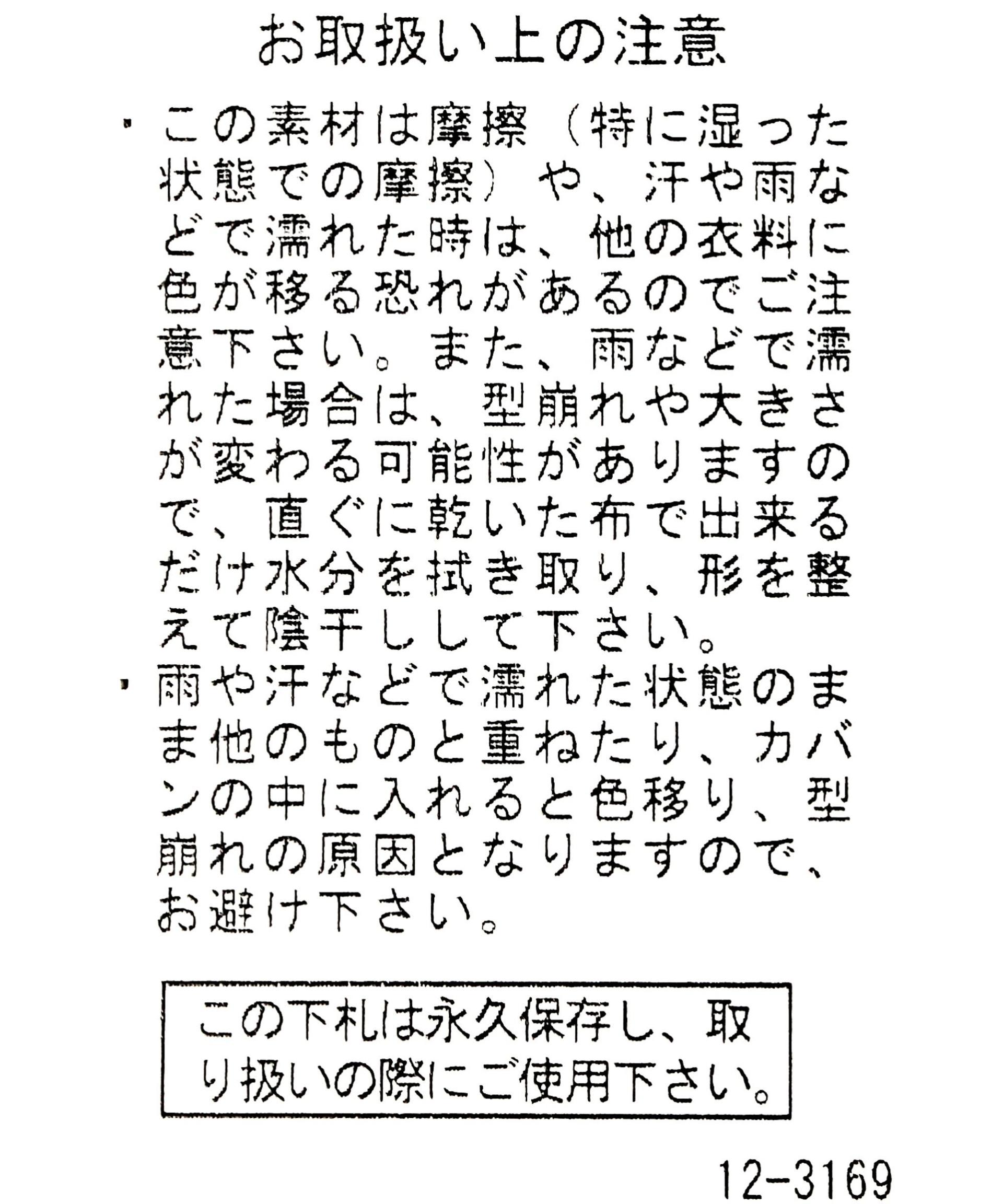 お取扱い上の注意

・この素材は摩擦（特に湿った状態での摩擦）や、汗や雨などで濡れた時は、他の衣料に色が移る恐れがあるのでご注意下さい。また、雨などで濡れた場合は、型崩れや大きさが変わる可能性がありますので、直ぐに乾いた布で出来るだけ水分を拭き取り、形を整えて陰干しして下さい。

・雨や汗などで濡れた状態のまま他のものと重ねたり、カバンの中に入れると色移り、型崩れの原因となりますので、お避け下さい。

この下札は永久保存し、取り扱いの際にご使用下さい。

12-3169